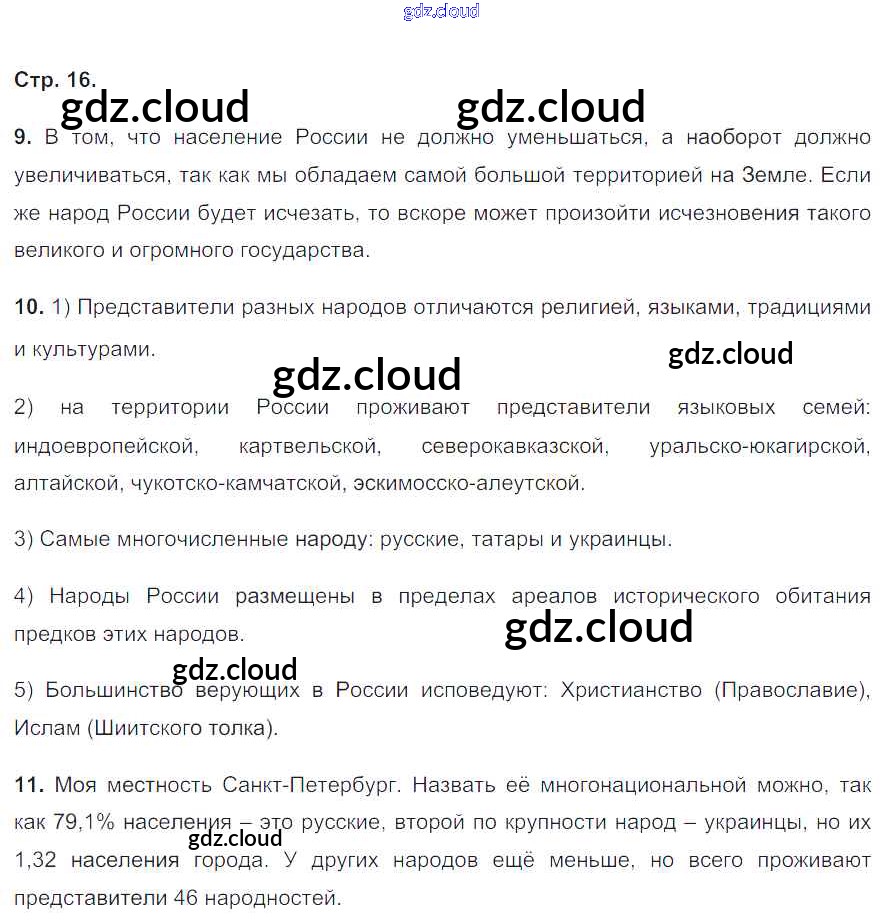 Стр. 16.

9. В том, что население России не должно уменьшаться, а наоборот должно увеличиваться, так как мы обладаем самой большой территорией на Земле. Если же народ России будет исчезать, то вскоре может произойти исчезновения такого великого и огромного государства.

10. 1) Представители разных народов отличаются религией, языками, традициями и культурами.

2) на территории России проживают представители языковых семей: индоевропейской, картвельской, северокавказской, уральско-юкагирской, алтайской, чукотско-камчатской, эскимосско-алеутской.

3) Самые многочисленные народу: русские, татары и украинцы.

4) Народы России размещены в пределах ареалов исторического обитания предков этих народов.

5) Большинство верующих в России исповедуют: Христианство (Православие), Ислам (Шиитского толка).

11. Моя местность Санкт-Петербург. Назвать её многонациональной можно, так как 79,1% населения – это русские, второй по крупности народ – украинцы, но их 1,32 населения города. У других народов ещё меньше, но всего проживают представители 46 народностей.

gdz.cloud